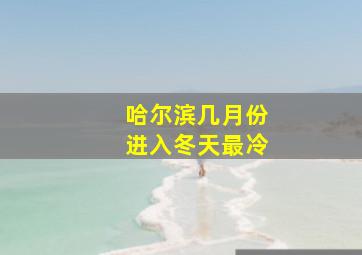 哈尔滨几月份
进入冬天最冷